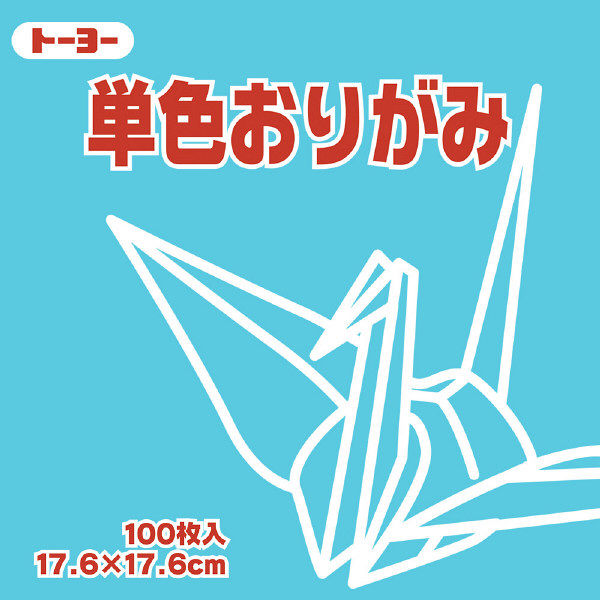 トーヨー

単色おりがみ

100枚入
17.6×17.6cm